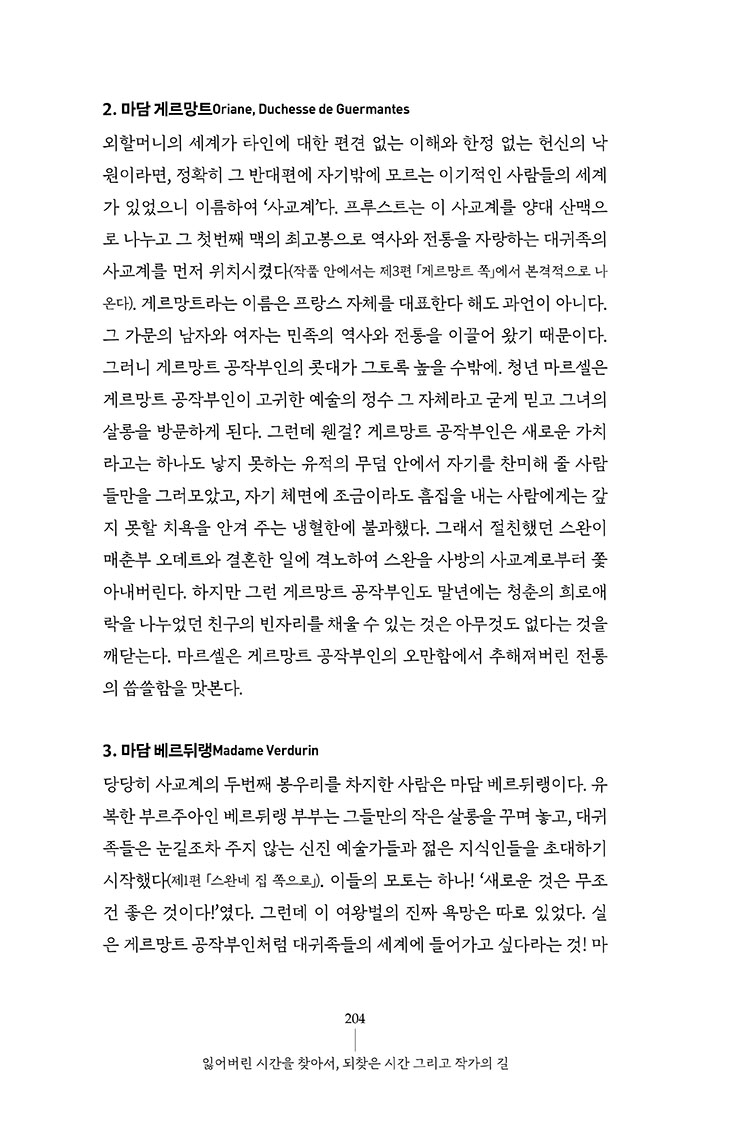 2. 마담 게르망트Oriane, Duchesse de Guermantes

외할머니의 세계가 타인에 대한 편견 없는 이해와 한정 없는 헌신의 낙원이라면, 정확히 그 반대편에 자기밖에 모르는 이기적인 사람들의 세계가 있었으니 이름하여 '사교계'다. 프루스트는 이 사교계를 양대 산맥으로 나누고 그 첫번째 맥의 최고봉으로 역사와 전통을 자랑하는 대귀족의 사교계를 먼저 위치시켰다(작품 안에서는 제3편 「게르망트 쪽」에서 본격적으로 나온다). 게르망트라는 이름은 프랑스 자체를 대표한다 해도 과언이 아니다. 그 가문의 남자와 여자는 민족의 역사와 전통을 이끌어 왔기 때문이다. 그러니 게르망트 공작부인의 콧대가 그토록 높을 수밖에. 청년 마르셀은 게르망트 공작부인이 고귀한 예술의 정수 그 자체라고 굳게 믿고 그녀의 살롱을 방문하게 된다. 그런데 웬걸? 게르망트 공작부인은 새로운 가치라고는 하나도 낳지 못하는 유적의 무덤 안에서 자기를 찬미해 줄 사람들만을 그러모았고, 자기 체면에 조금이라도 흠집을 내는 사람에게는 갚지 못할 치욕을 안겨 주는 냉혈한에 불과했다. 그래서 절친했던 스완이 매춘부 오데트와 결혼한 일에 격노하여 스완을 사방의 사교계로부터 쫓아내버린다. 하지만 그런 게르망트 공작부인도 말년에는 청춘의 희로애락을 나누었던 친구의 빈자리를 채울 수 있는 것은 아무것도 없다는 것을 깨닫는다. 마르셀은 게르망트 공작부인의 오만함에서 추해져버린 전통의 씁쓸함을 맛본다.

3. 마담 베르뒤랭Madame Verdurin

당당히 사교계의 두번째 봉우리를 차지한 사람은 마담 베르뒤랭이다. 유복한 부르주아인 베르뒤랭 부부는 그들만의 작은 살롱을 꾸며 놓고, 대귀족들은 눈길조차 주지 않는 신진 예술가들과 젊은 지식인들을 초대하기 시작했다(제1편 「스완네 집 쪽으로」). 이들의 모토는 하나! '새로운 것은 무조건 좋은 것이다!'였다. 그런데 이 여왕벌의 진짜 욕망은 따로 있었다. 실은 게르망트 공작부인처럼 대귀족들의 세계에 들어가고 싶다라는 것! 마

204

잃어버린 시간을 찾아서, 되찾은 시간 그리고 작가의 길